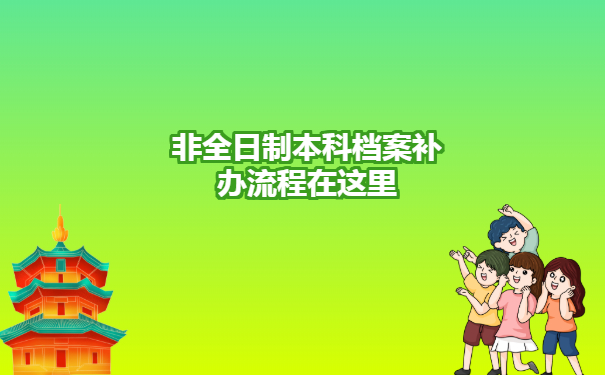 非全日制本科档案补办流程在这里